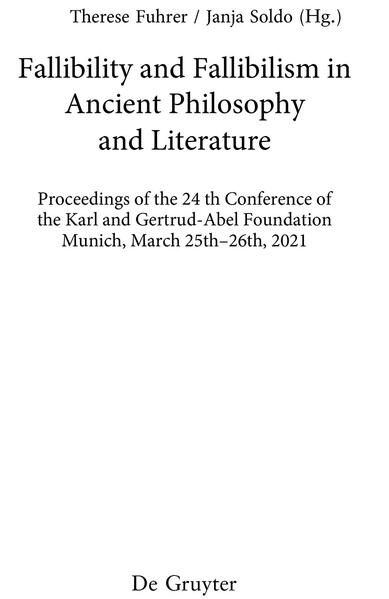 Therese Fuhrer / Janja Soldo (Hg.)

Fallibility and Fallibilism in Ancient Philosophy and Literature

Proceedings of the 24 th Conference of the Karl and Gertrud-Abel Foundation Munich, March 25th–26th, 2021

De Gruyter